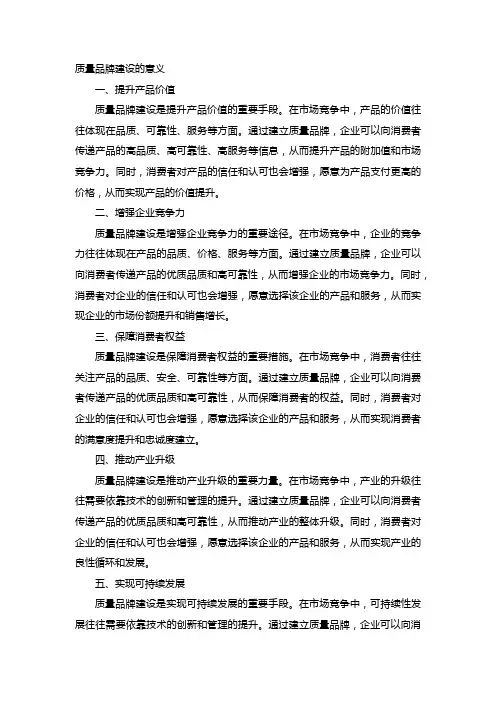 质量品牌建设的意义

一、提升产品价值

质量品牌建设是提升产品价值的重要手段。在市场竞争中，产品的价值往往体现在品质、可靠性、服务等方面。通过建立质量品牌，企业可以向消费者传递产品的高品质、高可靠性、高服务等信息，从而提升产品的附加值和市场竞争力。同时，消费者对产品的信任和认可也会增强，愿意为产品支付更高的价格，从而实现产品的价值提升。

二、增强企业竞争力

质量品牌建设是增强企业竞争力的重要途径。在市场竞争中，企业的竞争力往往体现在产品的品质、价格、服务等方面。通过建立质量品牌，企业可以向消费者传递产品的优质品质和高可靠性，从而增强企业的市场竞争力。同时，消费者对企业的信任和认可也会增强，愿意选择该企业的产品和服务，从而实现企业的市场份额提升和销售增长。

三、保障消费者权益

质量品牌建设是保障消费者权益的重要措施。在市场竞争中，消费者往往关注产品的品质、安全、可靠性等方面。通过建立质量品牌，企业可以向消费者传递产品的优质品质和高可靠性，从而保障消费者的权益。同时，消费者对企业的信任和认可也会增强，愿意选择该企业的产品和服务，从而实现消费者的满意度提升和忠诚度建立。

四、推动产业升级

质量品牌建设是推动产业升级的重要力量。在市场竞争中，产业的升级往往需要依靠技术的创新和管理的提升。通过建立质量品牌，企业可以向消费者传递产品的优质品质和高可靠性，从而推动产业的整体升级。同时，消费者对企业的信任和认可也会增强，愿意选择该企业的产品和服务，从而实现产业的良性循环和发展。

五、实现可持续发展

质量品牌建设是实现可持续发展的重要手段。在市场竞争中，可持续性发展往往需要依靠技术的创新和管理的提升。通过建立质量品牌，企业可以向消